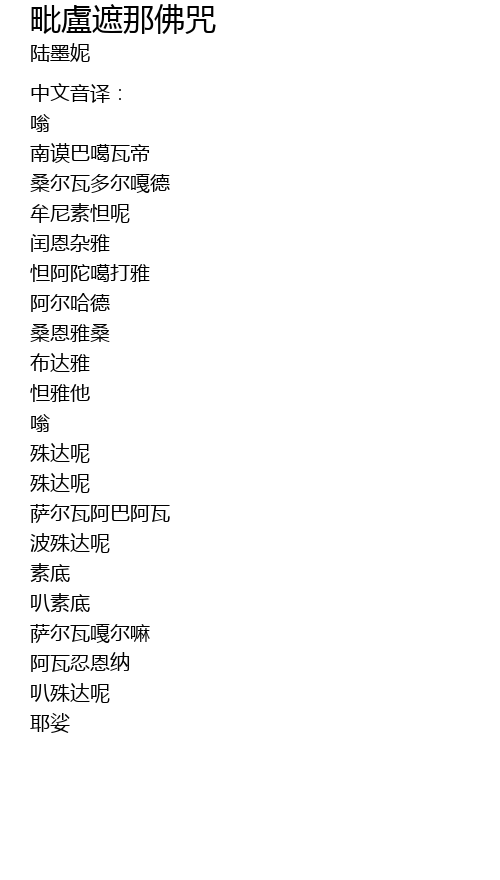 毗盧遮那佛咒
陆墨妮

中文音译：
嗡
南谟巴噶瓦帝
桑尔瓦多尔嘎德
牟尼素怛呢
闰恩杂雅
怛阿陀噶打雅
阿尔哈德
桑恩雅桑
布达雅
怛雅他
嗡
殊达呢
殊达呢
萨尔瓦阿巴阿瓦
波殊达呢
素底
叭素底
萨尔瓦嘎尔嘛
阿瓦忍恩纳
叭殊达呢
耶娑